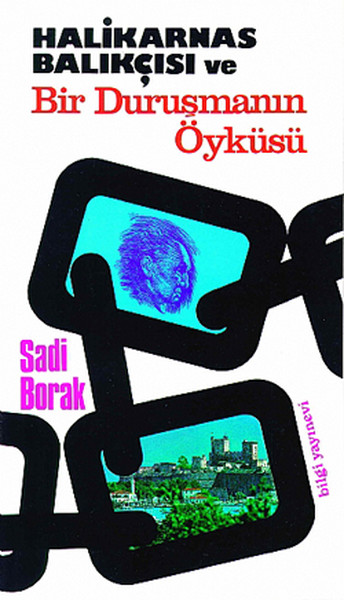 HALİKARNAS BALIKÇISI ve

Bir Duruşmanın Öyküsü

Sadi Borak

bilgi yayınevi